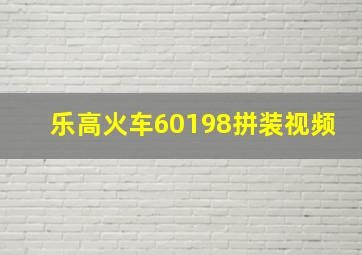 乐高火车60198拼装视频